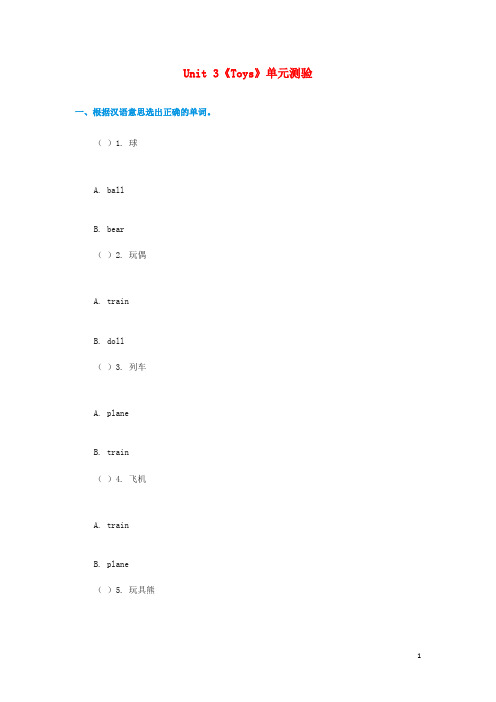 Unit 3《Toys》单元测验

一、根据汉语意思选出正确的单词。

（ ）1. 球

A. ball

B. bear

（ ）2. 玩偶

A. train

B. doll

（ ）3. 列车

A. plane

B. train

（ ）4. 飞机

A. train

B. plane

（ ）5. 玩具熊

1